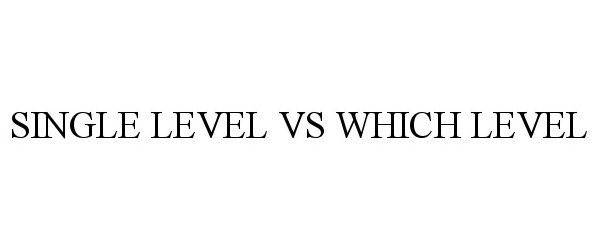 SINGLE LEVEL VS WHICH LEVEL